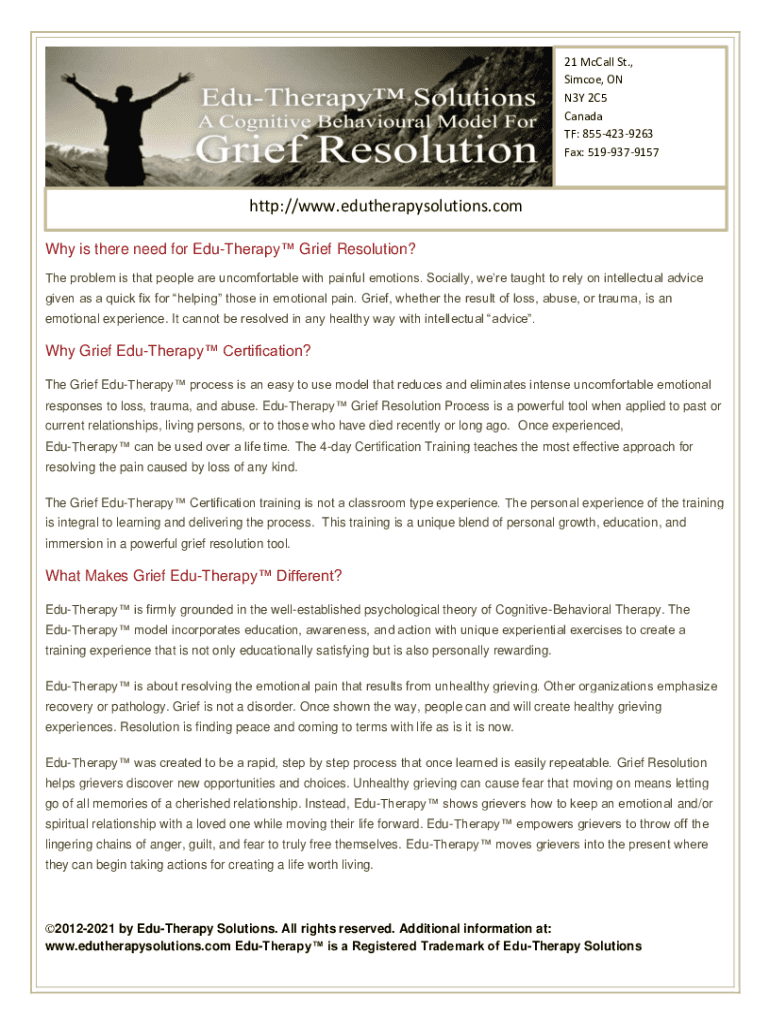 Edu-Therapy™ Solutions
A Cognitive Behavioural Model For
Grief Resolution

21 McCall St.,
Simcoe, ON
N3Y 2C5
Canada
TF: 855-423-9263
Fax: 519-937-9157

http://www.edutherapysolutions.com

Why is there need for Edu-Therapy™ Grief Resolution?

The problem is that people are uncomfortable with painful emotions. Socially, we're taught to rely on intellectual advice given as a quick fix for "helping" those in emotional pain. Grief, whether the result of loss, abuse, or trauma, is an emotional experience. It cannot be resolved in any healthy way with intellectual "advice".

Why Grief Edu-Therapy™ Certification?

The Grief Edu-Therapy™ process is an easy to use model that reduces and eliminates intense uncomfortable emotional responses to loss, trauma, and abuse. Edu-Therapy™ Grief Resolution Process is a powerful tool when applied to past or current relationships, living persons, or to those who have died recently or long ago. Once experienced, Edu-Therapy™ can be used over a life time. The 4-day Certification Training teaches the most effective approach for resolving the pain caused by loss of any kind.

The Grief Edu-Therapy™ Certification training is not a classroom type experience. The personal experience of the training is integral to learning and delivering the process. This training is a unique blend of personal growth, education, and immersion in a powerful grief resolution tool.

What Makes Grief Edu-Therapy™ Different?

Edu-Therapy™ is firmly grounded in the well-established psychological theory of Cognitive-Behavioral Therapy. The Edu-Therapy™ model incorporates education, awareness, and action with unique experiential exercises to create a training experience that is not only educationally satisfying but is also personally rewarding.

Edu-Therapy™ is about resolving the emotional pain that results from unhealthy grieving. Other organizations emphasize recovery or pathology. Grief is not a disorder. Once shown the way, people can and will create healthy grieving experiences. Resolution is finding peace and coming to terms with life as is it is now.

Edu-Therapy™ was created to be a rapid, step by step process that once learned is easily repeatable. Grief Resolution helps grievers discover new opportunities and choices. Unhealthy grieving can cause fear that moving on means letting go of all memories of a cherished relationship. Instead, Edu-Therapy™ shows grievers how to keep an emotional and/or spiritual relationship with a loved one while moving their life forward. Edu-Therapy™ empowers grievers to throw off the lingering chains of anger, guilt, and fear to truly free themselves. Edu-Therapy™ moves grievers into the present where they can begin taking actions for creating a life worth living.

©2012-2021 by Edu-Therapy Solutions. All rights reserved. Additional information at: www.edutherapysolutions.com Edu-Therapy™ is a Registered Trademark of Edu-Therapy Solutions